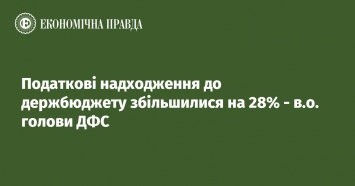 ЕКОНОМІЧНА ПРАВДА

Податкові надходження до держбюджету збільшилися на 28% - в.о. голови ДФС